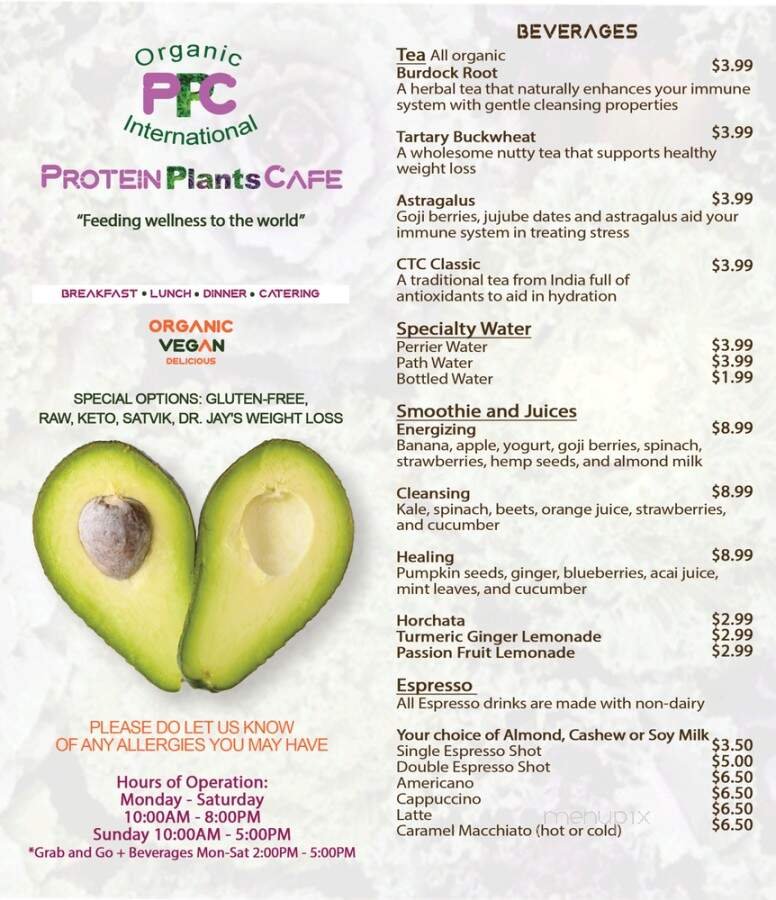 Organic
PFC
International

PROTEIN Plants CAFE

"Feeding wellness to the world"

BREAKFAST • LUNCH • DINNER • CATERING

ORGANIC
VEGAN
DELICIOUS

SPECIAL OPTIONS: GLUTEN-FREE, RAW, KETO, SATVIK, DR. JAY'S WEIGHT LOSS

PLEASE DO LET US KNOW OF ANY ALLERGIES YOU MAY HAVE

Hours of Operation:
Monday - Saturday
10:00AM - 8:00PM
Sunday 10:00AM - 5:00PM
*Grab and Go + Beverages Mon-Sat 2:00PM - 5:00PM

BEVERAGES

Tea All organic
Burdock Root $3.99
A herbal tea that naturally enhances your immune system with gentle cleansing properties

Tartary Buckwheat $3.99
A wholesome nutty tea that supports healthy weight loss

Astragalus $3.99
Goji berries, jujube dates and astragalus aid your immune system in treating stress

CTC Classic $3.99
A traditional tea from India full of antioxidants to aid in hydration

Specialty Water
Perrier Water $3.99
Path Water $3.99
Bottled Water $1.99

Smoothie and Juices
Energizing $8.99
Banana, apple, yogurt, goji berries, spinach, strawberries, hemp seeds, and almond milk

Cleansing $8.99
Kale, spinach, beets, orange juice, strawberries, and cucumber

Healing $8.99
Pumpkin seeds, ginger, blueberries, acai juice, mint leaves, and cucumber

Horchata $2.99
Turmeric Ginger Lemonade $2.99
Passion Fruit Lemonade $2.99

Espresso
All Espresso drinks are made with non-dairy

Your choice of Almond, Cashew or Soy Milk
Single Espresso Shot $3.50
Double Espresso Shot $5.00
Americano $6.50
Cappuccino $6.50
Latte $6.50
Caramel Macchiato (hot or cold) $6.50

menupix